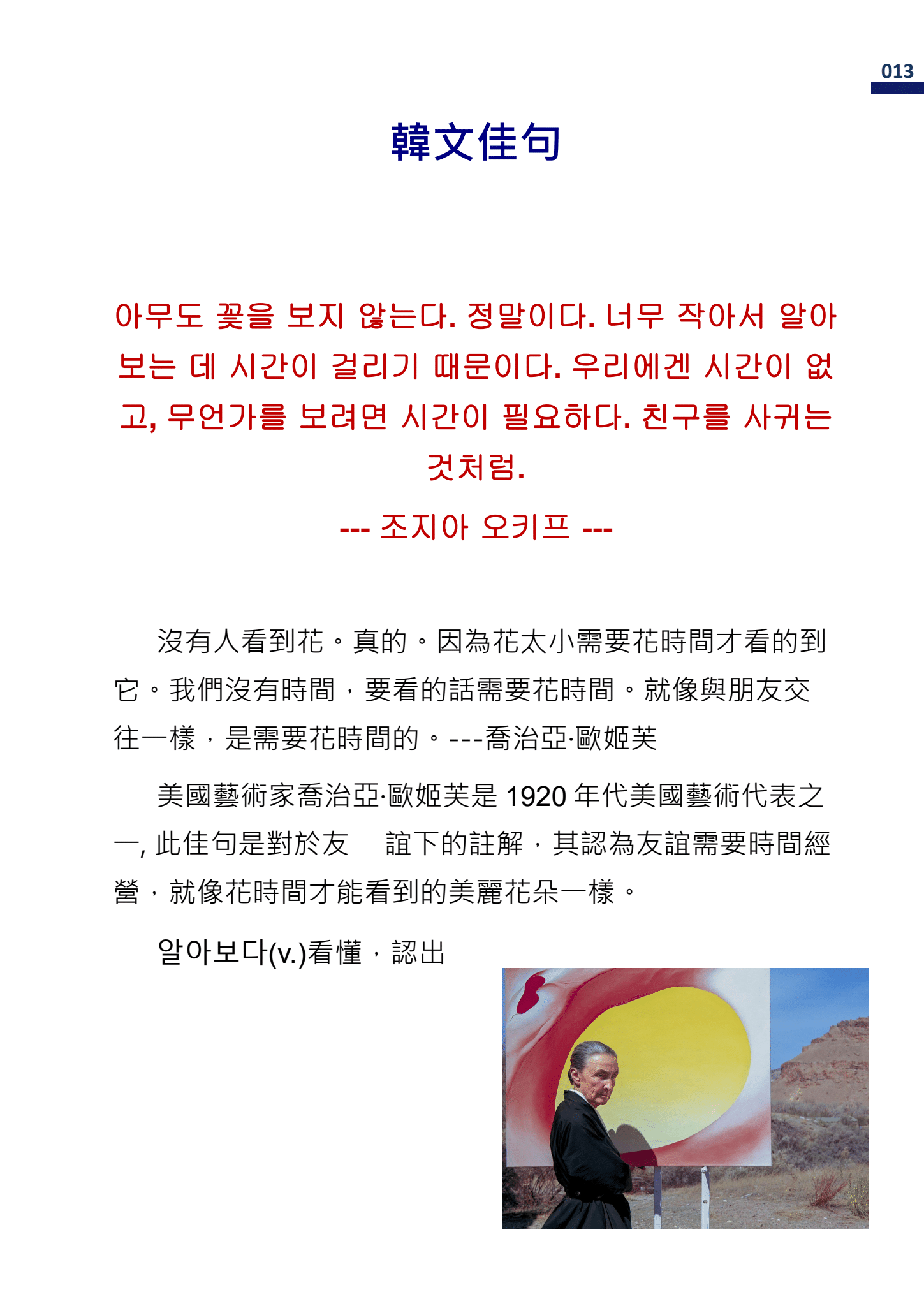 013

韓文佳句

아무도 꽃을 보지 않는다. 정말이다. 너무 작아서 알아보는 데 시간이 걸리기 때문이다. 우리에겐 시간이 없고, 무언가를 보려면 시간이 필요하다. 친구를 사귀는 것처럼.

--- 조지아 오키프 ---

沒有人看到花。真的。因為花太小需要花時間才看的到它。我們沒有時間，要看的話需要花時間。就像與朋友交往一樣，是需要花時間的。---喬治亞·歐姬芙

美國藝術家喬治亞·歐姬芙是 1920 年代美國藝術代表之一, 此佳句是對於友 誼下的註解，其認為友誼需要時間經營，就像花時間才能看到的美麗花朵一樣。

알아보다(v.)看懂，認出